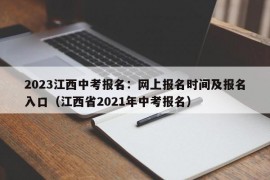 2023江西中考报名：网上报名时间及报名入口（江西省2021年中考报名）